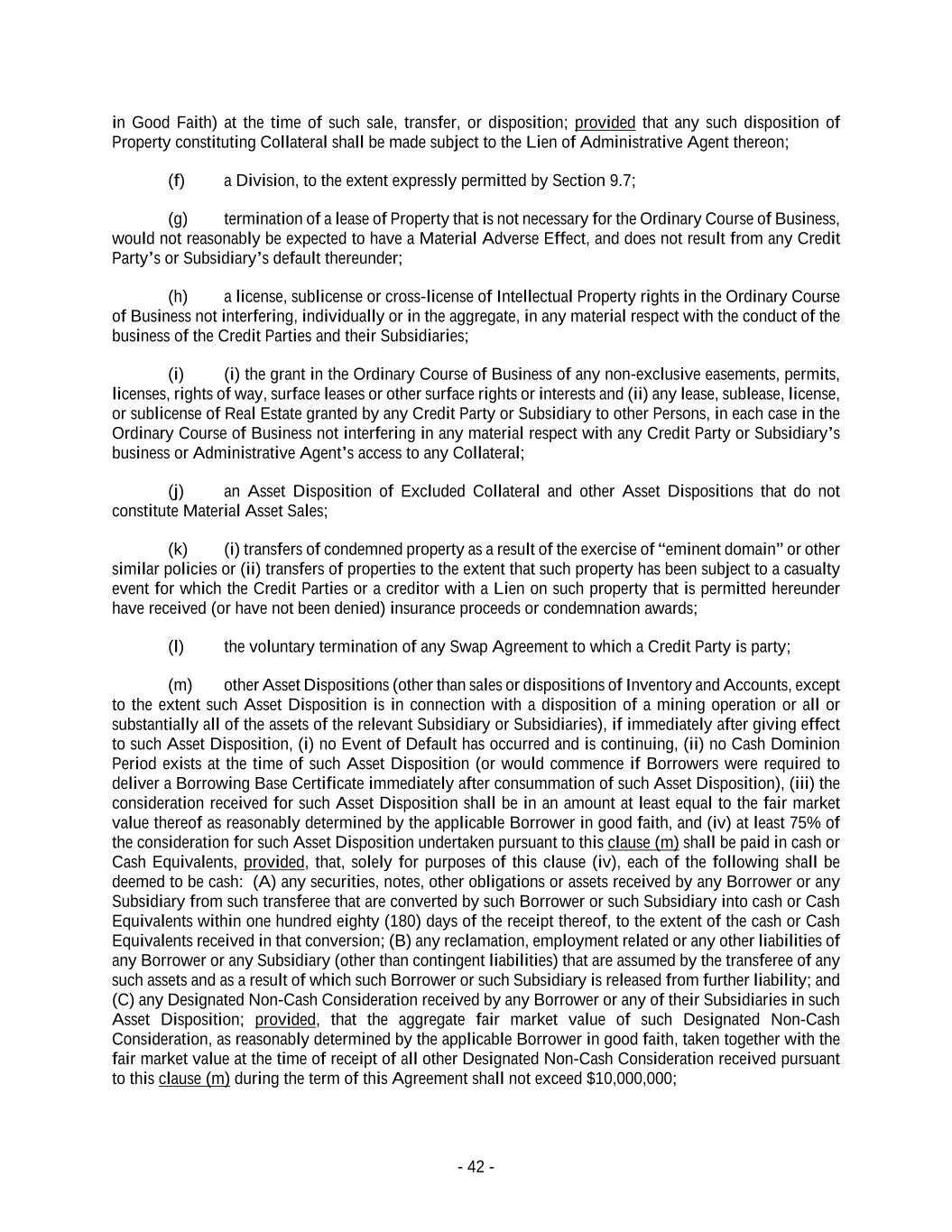 in Good Faith) at the time of such sale, transfer, or disposition; provided that any such disposition of Property constituting Collateral shall be made subject to the Lien of Administrative Agent thereon;

(f) a Division, to the extent expressly permitted by Section 9.7;

(g) termination of a lease of Property that is not necessary for the Ordinary Course of Business, would not reasonably be expected to have a Material Adverse Effect, and does not result from any Credit Party's or Subsidiary's default thereunder;

(h) a license, sublicense or cross-license of Intellectual Property rights in the Ordinary Course of Business not interfering, individually or in the aggregate, in any material respect with the conduct of the business of the Credit Parties and their Subsidiaries;

(i) (i) the grant in the Ordinary Course of Business of any non-exclusive easements, permits, licenses, rights of way, surface leases or other surface rights or interests and (ii) any lease, sublease, license, or sublicense of Real Estate granted by any Credit Party or Subsidiary to other Persons, in each case in the Ordinary Course of Business not interfering in any material respect with any Credit Party or Subsidiary's business or Administrative Agent's access to any Collateral;

(j) an Asset Disposition of Excluded Collateral and other Asset Dispositions that do not constitute Material Asset Sales;

(k) (i) transfers of condemned property as a result of the exercise of "eminent domain" or other similar policies or (ii) transfers of properties to the extent that such property has been subject to a casualty event for which the Credit Parties or a creditor with a Lien on such property that is permitted hereunder have received (or have not been denied) insurance proceeds or condemnation awards;

(l) the voluntary termination of any Swap Agreement to which a Credit Party is party;

(m) other Asset Dispositions (other than sales or dispositions of Inventory and Accounts, except to the extent such Asset Disposition is in connection with a disposition of a mining operation or all or substantially all of the assets of the relevant Subsidiary or Subsidiaries), if immediately after giving effect to such Asset Disposition, (i) no Event of Default has occurred and is continuing, (ii) no Cash Dominion Period exists at the time of such Asset Disposition (or would commence if Borrowers were required to deliver a Borrowing Base Certificate immediately after consummation of such Asset Disposition), (iii) the consideration received for such Asset Disposition shall be in an amount at least equal to the fair market value thereof as reasonably determined by the applicable Borrower in good faith, and (iv) at least 75% of the consideration for such Asset Disposition undertaken pursuant to this clause (m) shall be paid in cash or Cash Equivalents, provided, that, solely for purposes of this clause (iv), each of the following shall be deemed to be cash: (A) any securities, notes, other obligations or assets received by any Borrower or any Subsidiary from such transferee that are converted by such Borrower or such Subsidiary into cash or Cash Equivalents within one hundred eighty (180) days of the receipt thereof, to the extent of the cash or Cash Equivalents received in that conversion; (B) any reclamation, employment related or any other liabilities of any Borrower or any Subsidiary (other than contingent liabilities) that are assumed by the transferee of any such assets and as a result of which such Borrower or such Subsidiary is released from further liability; and (C) any Designated Non-Cash Consideration received by any Borrower or any of their Subsidiaries in such Asset Disposition; provided, that the aggregate fair market value of such Designated Non-Cash Consideration, as reasonably determined by the applicable Borrower in good faith, taken together with the fair market value at the time of receipt of all other Designated Non-Cash Consideration received pursuant to this clause (m) during the term of this Agreement shall not exceed $10,000,000;

- 42 -